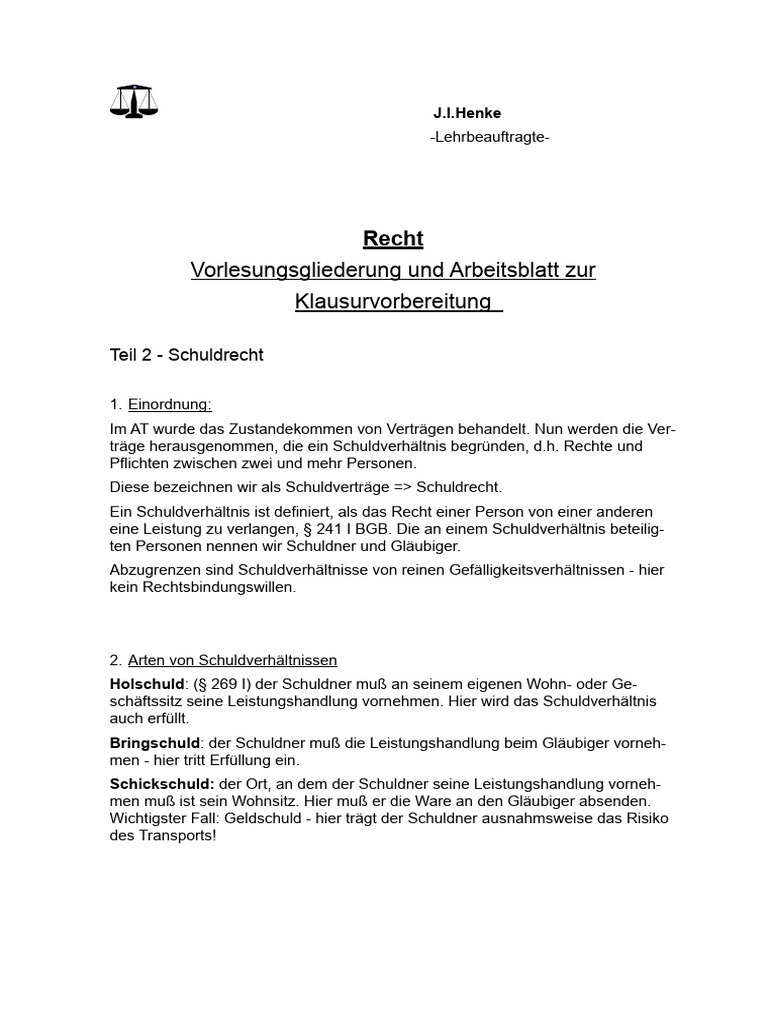 J.I.Henke
-Lehrbeauftragte-

Recht
Vorlesungsgliederung und Arbeitsblatt zur Klausurvorbereitung

Teil 2 - Schuldrecht

1. Einordnung:

Im AT wurde das Zustandekommen von Verträgen behandelt. Nun werden die Verträge herausgenommen, die ein Schuldverhältnis begründen, d.h. Rechte und Pflichten zwischen zwei und mehr Personen.

Diese bezeichnen wir als Schuldverträge => Schuldrecht.

Ein Schuldverhältnis ist definiert, als das Recht einer Person von einer anderen eine Leistung zu verlangen, § 241 I BGB. Die an einem Schuldverhältnis beteiligten Personen nennen wir Schuldner und Gläubiger.

Abzugrenzen sind Schuldverhältnisse von reinen Gefälligkeitsverhältnissen - hier kein Rechtsbindungswillen.

2. Arten von Schuldverhältnissen

Holschuld: (§ 269 I) der Schuldner muß an seinem eigenen Wohn- oder Geschäftssitz seine Leistungshandlung vornehmen. Hier wird das Schuldverhältnis auch erfüllt.

Bringschuld: der Schuldner muß die Leistungshandlung beim Gläubiger vornehmen - hier tritt Erfüllung ein.

Schickschuld: der Ort, an dem der Schuldner seine Leistungshandlung vornehmen muß ist sein Wohnsitz. Hier muß er die Ware an den Gläubiger absenden. Wichtigster Fall: Geldschuld - hier trägt der Schuldner ausnahmsweise das Risiko des Transports!